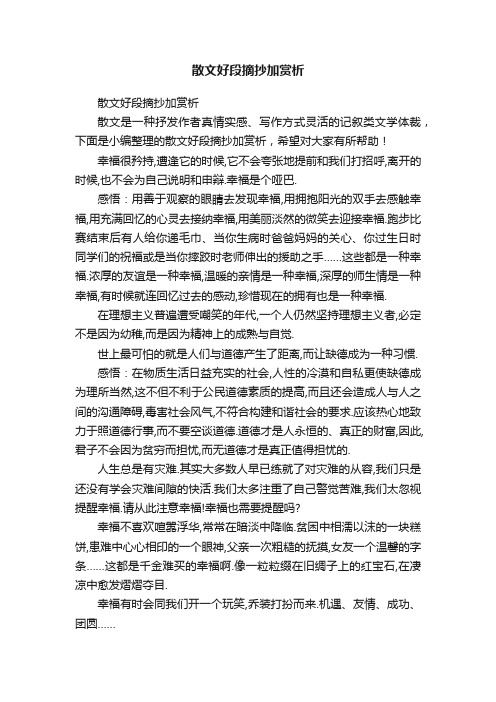 散文好段摘抄加赏析

散文好段摘抄加赏析

散文是一种抒发作者真情实感、写作方式灵活的记叙类文学体裁，下面是小编整理的散文好段摘抄加赏析，希望对大家有所帮助！

幸福很矜持,遭逢它的时候,它不会夸张地提前和我们打招呼,离开的时候,也不会为自己说明和申辩.幸福是个哑巴.

感悟：用善于观察的眼睛去发现幸福,用拥抱阳光的双手去感触幸福,用充满回忆的心灵去接纳幸福,用美丽淡然的微笑去迎接幸福.跑步比赛结束后有人给你递毛巾、当你生病时爸爸妈妈的关心、你过生日时同学们的祝福或是当你摔跤时老师伸出的援助之手……这些都是一种幸福.浓厚的友谊是一种幸福,温暖的亲情是一种幸福,深厚的师生情是一种幸福,有时候就连回忆过去的感动,珍惜现在的拥有也是一种幸福.

在理想主义普遍遭受嘲笑的年代,一个人仍然坚持理想主义者,必定不是因为幼稚,而是因为精神上的成熟与自觉.

世上最可怕的就是人们与道德产生了距离,而让缺德成为一种习惯.

感悟：在物质生活日益充实的社会,人性的冷漠和自私更使缺德成为理所当然,这不但不利于公民道德素质的提高,而且还会造成人与人之间的沟通障碍,毒害社会风气,不符合构建和谐社会的要求.应该热心地致力于照道德行事,而不要空谈道德.道德才是人永恒的、真正的财富,因此,君子不会因为贫穷而担忧,而无道德才是真正值得担忧的.

人生总是有灾难.其实大多数人早已练就了对灾难的从容,我们只是还没有学会灾难间隙的快活.我们太多注重了自己警觉苦难,我们太忽视提醒幸福.请从此注意幸福!幸福也需要提醒吗?

幸福不喜欢喧嚣浮华,常常在暗淡中降临.贫困中相濡以沫的一块糕饼,患难中心心相印的一个眼神,父亲一次粗糙的抚摸,女友一个温馨的字条……这都是千金难买的幸福啊.像一粒粒缀在旧绸子上的红宝石,在凄凉中愈发熠熠夺目.

幸福有时会同我们开一个玩笑,乔装打扮而来.机遇、友情、成功、团圆……